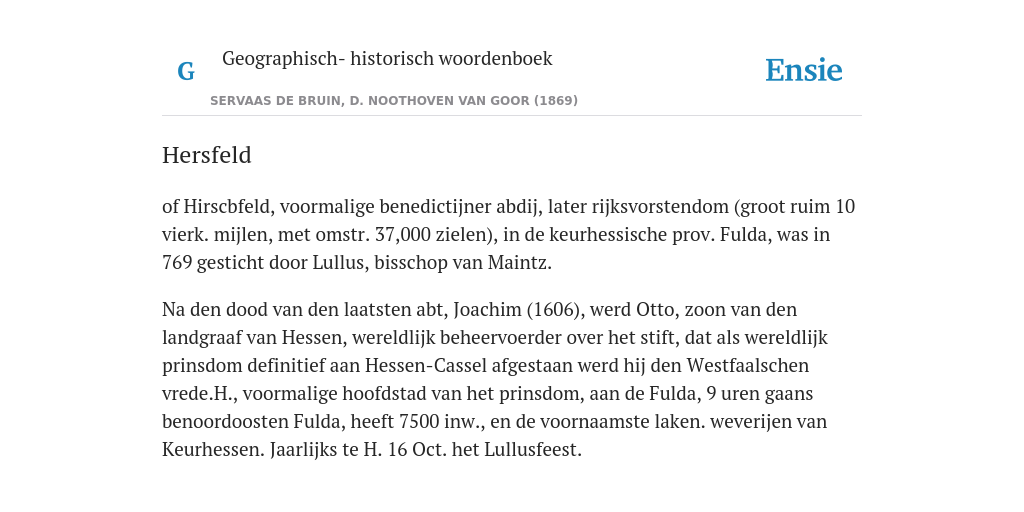 G Geographisch- historisch woordenboek

SERVAAS DE BRUIN, D. NOOTHOVEN VAN GOOR (1869)

Ensie

Hersfeld

of Hirscbfeld, voormalige benedictijner abdij, later rijksvorstendom (groot ruim 10 vierk. mijlen, met omstr. 37,000 zielen), in de keurhessische prov. Fulda, was in 769 gesticht door Lullus, bisschop van Maintz.

Na den dood van den laatsten abt, Joachim (1606), werd Otto, zoon van den landgraaf van Hessen, wereldlijk beheervoerder over het stift, dat als wereldlijk prinsdom definitief aan Hessen-Cassel afgestaan werd hij den Westfaalschen vrede.H., voormalige hoofdstad van het prinsdom, aan de Fulda, 9 uren gaans benoordoosten Fulda, heeft 7500 inw., en de voornaamste laken. weverijen van Keurhessen. Jaarlijks te H. 16 Oct. het Lullusfeest.